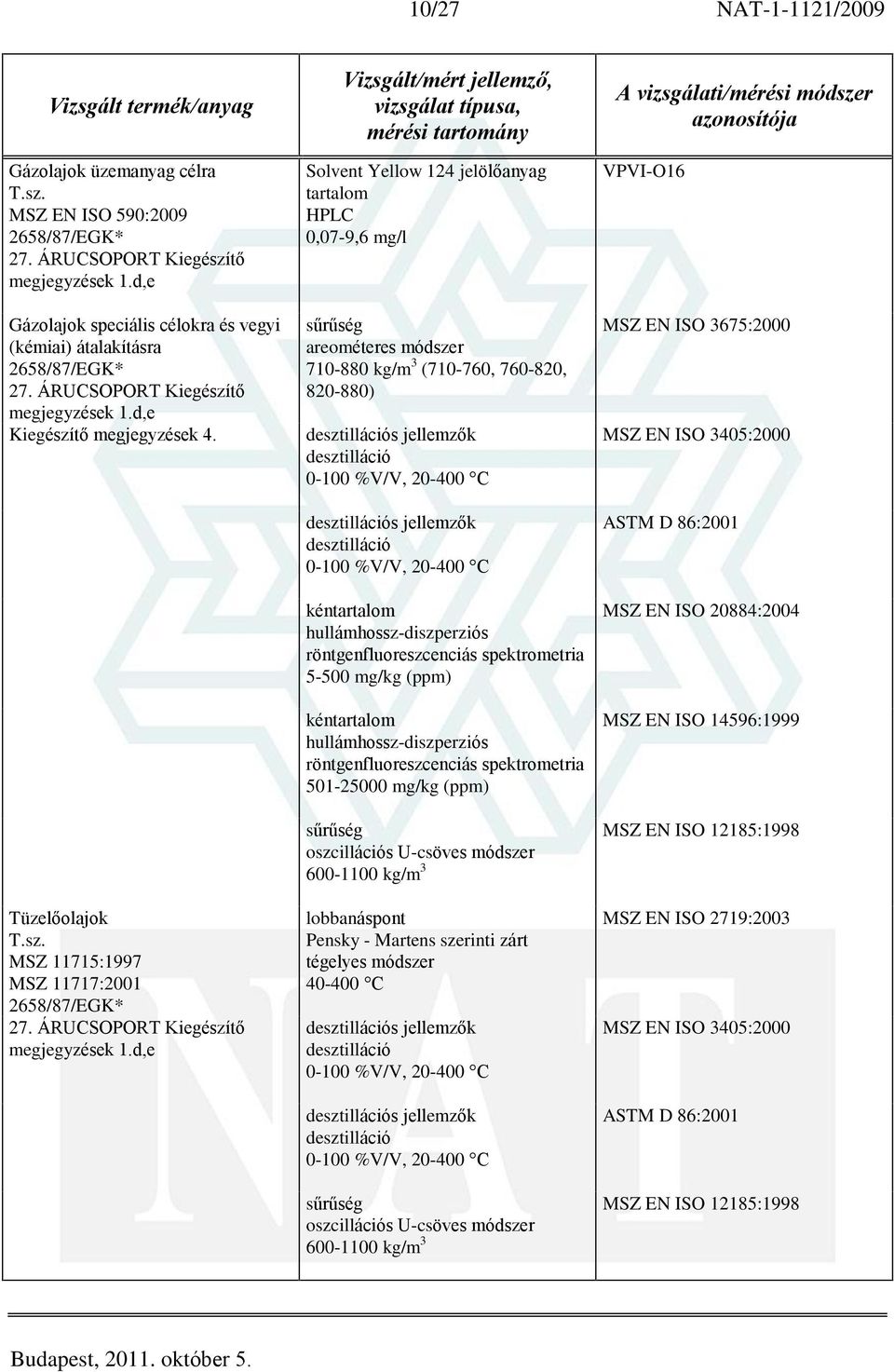 10/27 NAT-1-1121/2009

| Vizsgált termék/anyag | Vizsgált/mért jellemző, vizsgálat típusa, mérési tartomány | A vizsgálati/mérési módszer azonosítója |
|---|---|---|
| Gázolajok üzemanyag célra T.sz. MSZ EN ISO 590:2009 2658/87/EGK* 27. ÁRUCSOPORT Kiegészítő megjegyzések 1.d,e | Solvent Yellow 124 jelölőanyag tartalom HPLC 0,07-9,6 mg/l | VPVI-O16 |
| Gázolajok speciális célokra és vegyi (kémiai) átalakításra 2658/87/EGK* 27. ÁRUCSOPORT Kiegészítő megjegyzések 1.d,e Kiegészítő megjegyzések 4. | sűrűség areométeres módszer 710-880 kg/m$^3$ (710-760, 760-820, 820-880) | MSZ EN ISO 3675:2000 |
| | desztillációs jellemzők desztilláció 0-100 %V/V, 20-400 °C | MSZ EN ISO 3405:2000 |
| | desztillációs jellemzők desztilláció 0-100 %V/V, 20-400 °C | ASTM D 86:2001 |
| | kéntartalom hullámhossz-diszperziós röntgenfluoreszcenciás spektrometria 5-500 mg/kg (ppm) | MSZ EN ISO 20884:2004 |
| | kéntartalom hullámhossz-diszperziós röntgenfluoreszcenciás spektrometria 501-25000 mg/kg (ppm) | MSZ EN ISO 14596:1999 |
| | sűrűség oszcillációs U-csöves módszer 600-1100 kg/m$^3$ | MSZ EN ISO 12185:1998 |
| Tüzelőolajok T.sz. MSZ 11715:1997 MSZ 11717:2001 2658/87/EGK* 27. ÁRUCSOPORT Kiegészítő megjegyzések 1.d,e | lobbanáspont Pensky - Martens szerinti zárt tégelyes módszer 40-400 °C | MSZ EN ISO 2719:2003 |
| | desztillációs jellemzők desztilláció 0-100 %V/V, 20-400 °C | MSZ EN ISO 3405:2000 |
| | desztillációs jellemzők desztilláció 0-100 %V/V, 20-400 °C | ASTM D 86:2001 |
| | sűrűség oszcillációs U-csöves módszer 600-1100 kg/m$^3$ | MSZ EN ISO 12185:1998 |

Budapest, 2011. október 5.